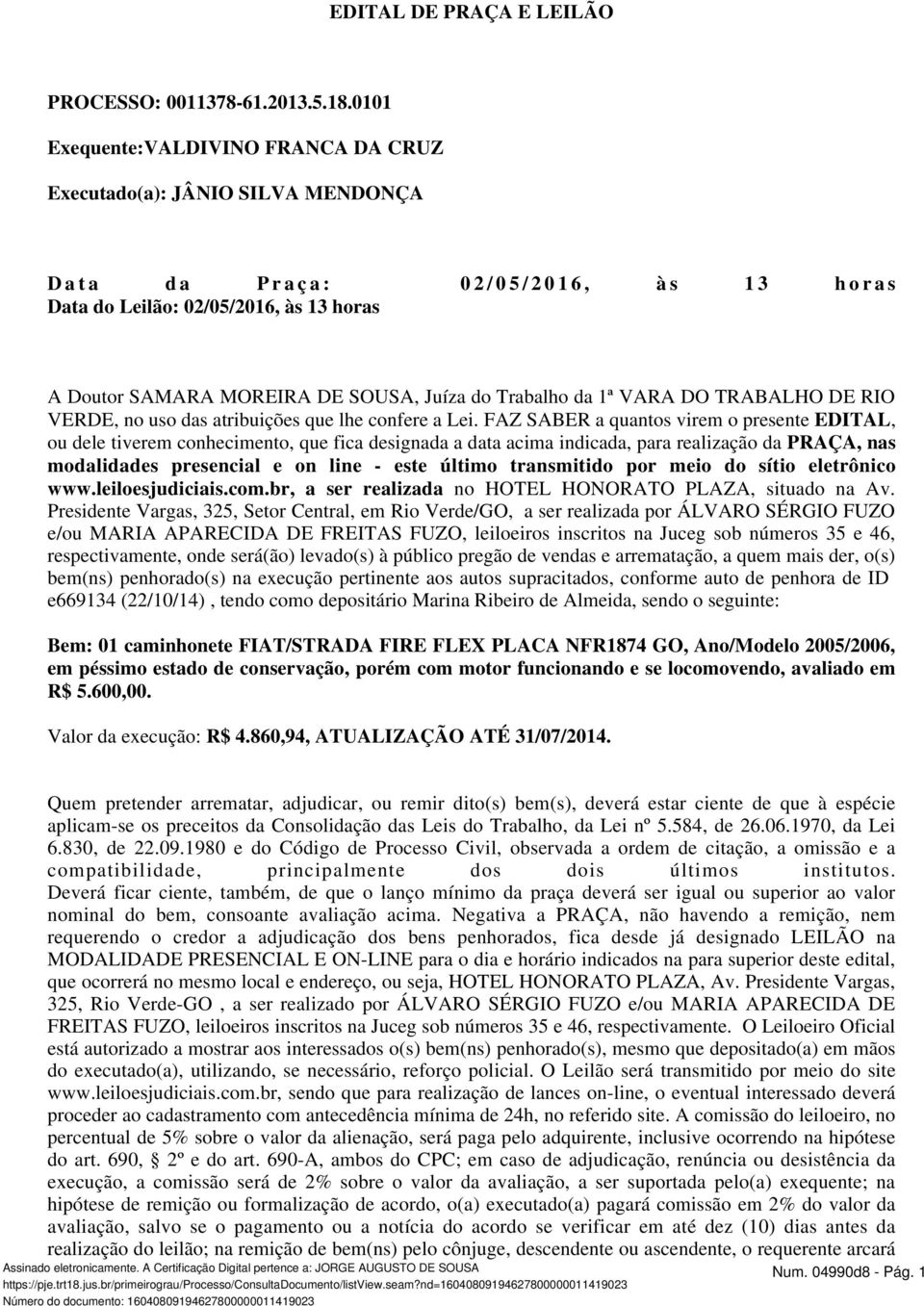 EDITAL DE PRAÇA E LEILÃO

PROCESSO: 0011378-61.2013.5.18.0101

Exequente:VALDIVINO FRANCA DA CRUZ

Executado(a): JÂNIO SILVA MENDONÇA

Data da Praça: 02/05/2016, às 13 horas
Data do Leilão: 02/05/2016, às 13 horas

A Doutor SAMARA MOREIRA DE SOUSA, Juíza do Trabalho da 1ª VARA DO TRABALHO DE RIO VERDE, no uso das atribuições que lhe confere a Lei. FAZ SABER a quantos virem o presente EDITAL, ou dele tiverem conhecimento, que fica designada a data acima indicada, para realização da PRAÇA, nas modalidades presencial e on line - este último transmitido por meio do sítio eletrônico www.leiloesjudiciais.com.br, a ser realizada no HOTEL HONORATO PLAZA, situado na Av. Presidente Vargas, 325, Setor Central, em Rio Verde/GO, a ser realizada por ÁLVARO SÉRGIO FUZO e/ou MARIA APARECIDA DE FREITAS FUZO, leiloeiros inscritos na Juceg sob números 35 e 46, respectivamente, onde será(ão) levado(s) à público pregão de vendas e arrematação, a quem mais der, o(s) bem(ns) penhorado(s) na execução pertinente aos autos supracitados, conforme auto de penhora de ID e669134 (22/10/14) , tendo como depositário Marina Ribeiro de Almeida, sendo o seguinte:

Bem: 01 caminhonete FIAT/STRADA FIRE FLEX PLACA NFR1874 GO, Ano/Modelo 2005/2006, em péssimo estado de conservação, porém com motor funcionando e se locomovendo, avaliado em R$ 5.600,00.

Valor da execução: R$ 4.860,94, ATUALIZAÇÃO ATÉ 31/07/2014.

Quem pretender arrematar, adjudicar, ou remir dito(s) bem(s), deverá estar ciente de que à espécie aplicam-se os preceitos da Consolidação das Leis do Trabalho, da Lei nº 5.584, de 26.06.1970, da Lei 6.830, de 22.09.1980 e do Código de Processo Civil, observada a ordem de citação, a omissão e a compatibilidade, principalmente dos dois últimos institutos. Deverá ficar ciente, também, de que o lanço mínimo da praça deverá ser igual ou superior ao valor nominal do bem, consoante avaliação acima. Negativa a PRAÇA, não havendo a remição, nem requerendo o credor a adjudicação dos bens penhorados, fica desde já designado LEILÃO na MODALIDADE PRESENCIAL E ON-LINE para o dia e horário indicados na para superior deste edital, que ocorrerá no mesmo local e endereço, ou seja, HOTEL HONORATO PLAZA, Av. Presidente Vargas, 325, Rio Verde-GO , a ser realizado por ÁLVARO SÉRGIO FUZO e/ou MARIA APARECIDA DE FREITAS FUZO, leiloeiros inscritos na Juceg sob números 35 e 46, respectivamente. O Leiloeiro Oficial está autorizado a mostrar aos interessados o(s) bem(ns) penhorado(s), mesmo que depositado(a) em mãos do executado(a), utilizando, se necessário, reforço policial. O Leilão será transmitido por meio do site www.leiloesjudiciais.com.br, sendo que para realização de lances on-line, o eventual interessado deverá proceder ao cadastramento com antecedência mínima de 24h, no referido site. A comissão do leiloeiro, no percentual de 5% sobre o valor da alienação, será paga pelo adquirente, inclusive ocorrendo na hipótese do art. 690, 2º e do art. 690-A, ambos do CPC; em caso de adjudicação, renúncia ou desistência da execução, a comissão será de 2% sobre o valor da avaliação, a ser suportada pelo(a) exequente; na hipótese de remição ou formalização de acordo, o(a) executado(a) pagará comissão em 2% do valor da avaliação, salvo se o pagamento ou a notícia do acordo se verificar em até dez (10) dias antes da realização do leilão; na remição de bem(ns) pelo cônjuge, descendente ou ascendente, o requerente arcará

Assinado eletronicamente. A Certificação Digital pertence a: JORGE AUGUSTO DE SOUSA
https://pje.trt18.jus.br/primeirograu/Processo/ConsultaDocumento/listView.seam?nd=16040809194627800000011419023
Número do documento: 16040809194627800000011419023
Num. 04990d8 - Pág. 1